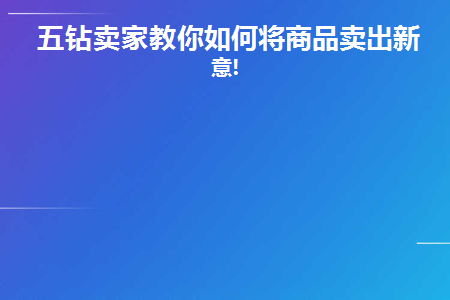 五钻卖家教你如何将商品卖出新意!